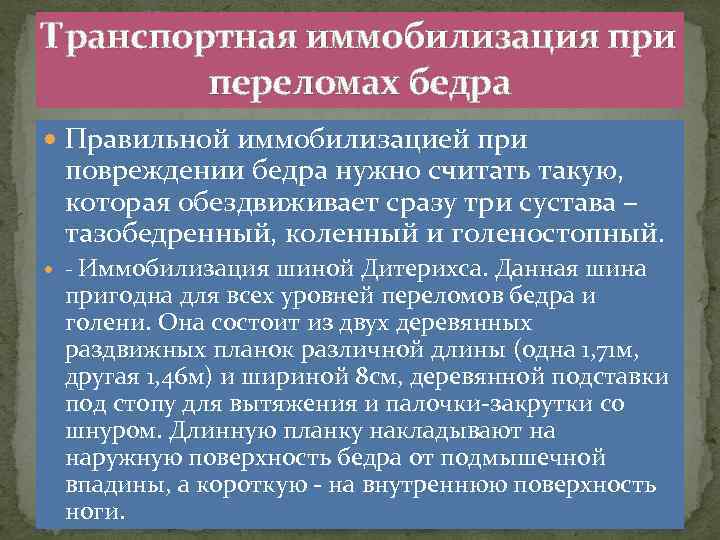 Транспортная иммобилизация при переломах бедра

• Правильной иммобилизацией при повреждении бедра нужно считать такую, которая обездвиживает сразу три сустава – тазобедренный, коленный и голеностопный.

• - Иммобилизация шиной Дитерихса. Данная шина пригодна для всех уровней переломов бедра и голени. Она состоит из двух деревянных раздвижных планок различной длины (одна 1,71м, другая 1,46м) и шириной 8см, деревянной подставки под стопу для вытяжения и палочки-закрутки со шнуром. Длинную планку накладывают на наружную поверхность бедра от подмышечной впадины, а короткую - на внутреннюю поверхность ноги.